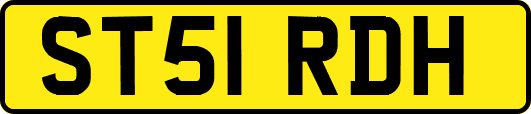 ST51 RDH